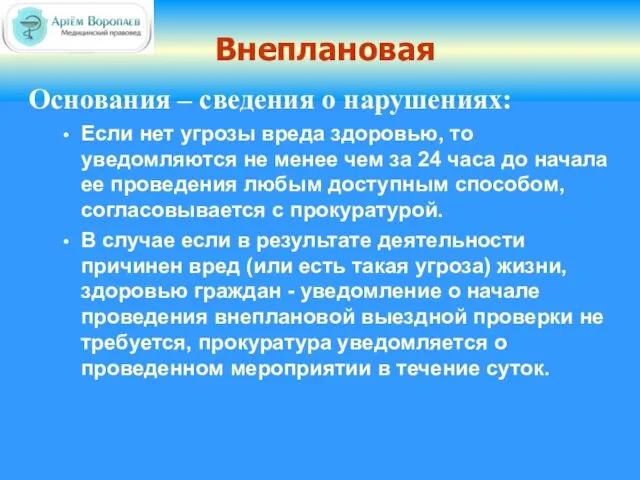 Артём Воропаев
Медицинский правовед

Внеплановая

Основания – сведения о нарушениях:

• Если нет угрозы вреда здоровью, то уведомляются не менее чем за 24 часа до начала ее проведения любым доступным способом, согласовывается с прокуратурой.

• В случае если в результате деятельности причинен вред (или есть такая угроза) жизни, здоровью граждан - уведомление о начале проведения внеплановой выездной проверки не требуется, прокуратура уведомляется о проведенном мероприятии в течение суток.